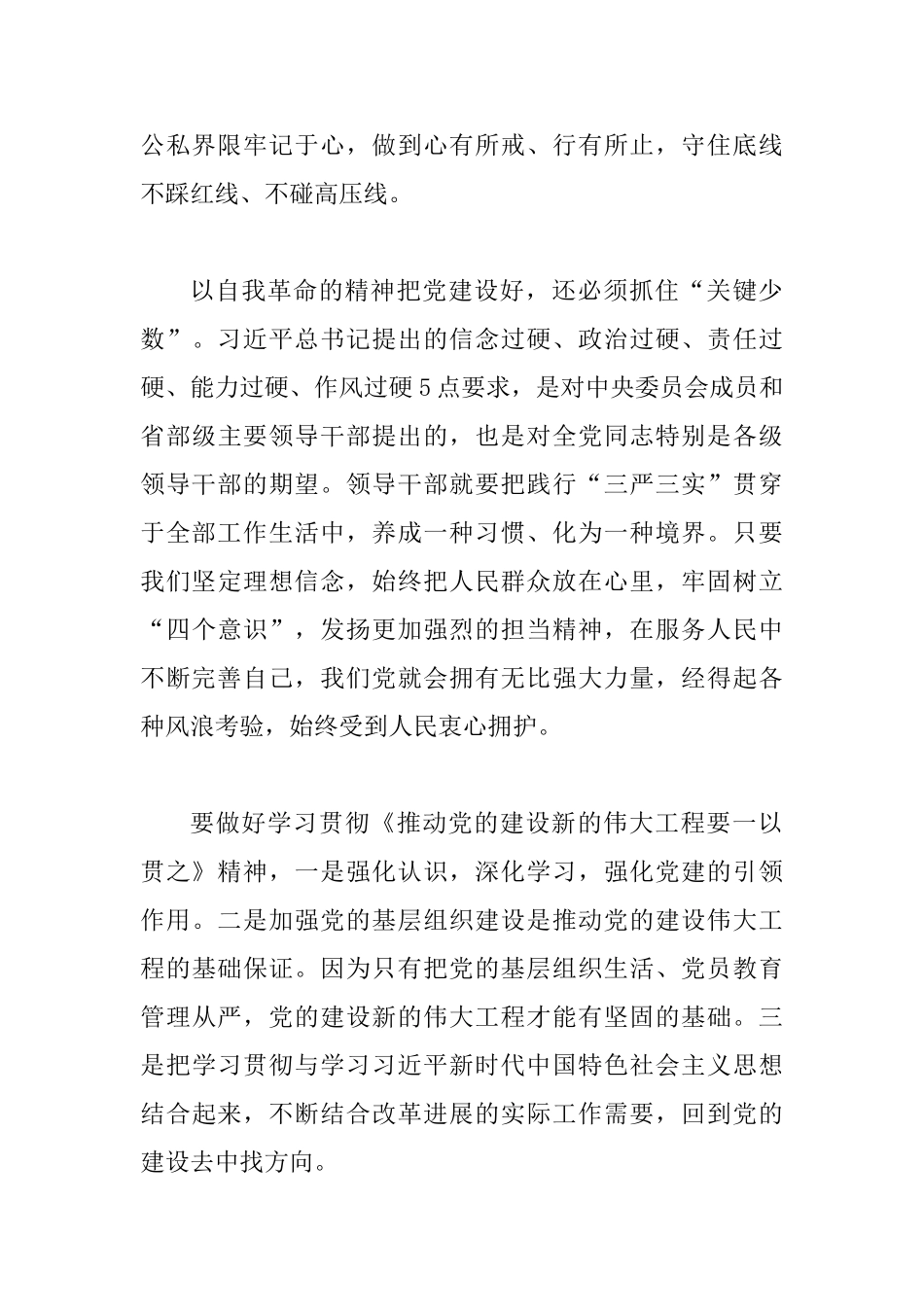 公私界限牢记于心，做到心有所戒、行有所止，守住底线不踩红线、不碰高压线。

以自我革命的精神把党建设好，还必须抓住“关键少数”。习近平总书记提出的信念过硬、政治过硬、责任过硬、能力过硬、作风过硬5点要求，是对中央委员会成员和省部级主要领导干部提出的，也是对全党同志特别是各级领导干部的期望。领导干部就要把践行“三严三实”贯穿于全部工作生活中，养成一种习惯、化为一种境界。只要我们坚定理想信念，始终把人民群众放在心里，牢固树立“四个意识”，发扬更加强烈的担当精神，在服务人民中不断完善自己，我们党就会拥有无比强大力量，经得起各种风浪考验，始终受到人民衷心拥护。

要做好学习贯彻《推动党的建设新的伟大工程要一以贯之》精神，一是强化认识，深化学习，强化党建的引领作用。二是加强党的基层组织建设是推动党的建设伟大工程的基础保证。因为只有把党的基层组织生活、党员教育管理从严，党的建设新的伟大工程才能有坚固的基础。三是把学习贯彻与学习习近平新时代中国特色社会主义思想结合起来，不断结合改革进展的实际工作需要，回到党的建设去中找方向。